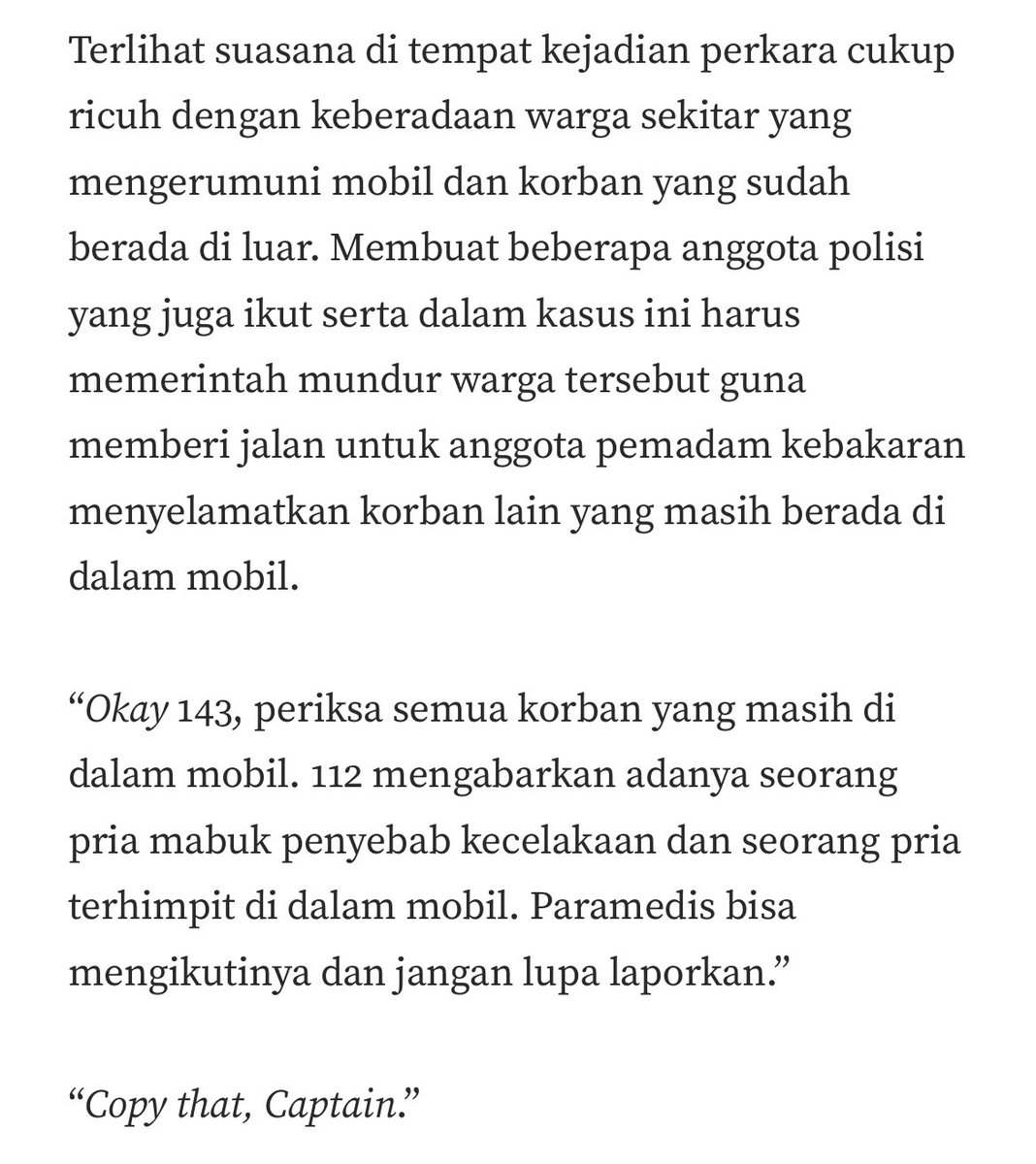 Terlihat suasana di tempat kejadian perkara cukup ricuh dengan keberadaan warga sekitar yang mengerumuni mobil dan korban yang sudah berada di luar. Membuat beberapa anggota polisi yang juga ikut serta dalam kasus ini harus memerintah mundur warga tersebut guna memberi jalan untuk anggota pemadam kebakaran menyelamatkan korban lain yang masih berada di dalam mobil.

“Okay 143, periksa semua korban yang masih di dalam mobil. 112 mengabarkan adanya seorang pria mabuk penyebab kecelakaan dan seorang pria terhimpit di dalam mobil. Paramedis bisa mengikutinya dan jangan lupa laporkan.”

“Copy that, Captain.”